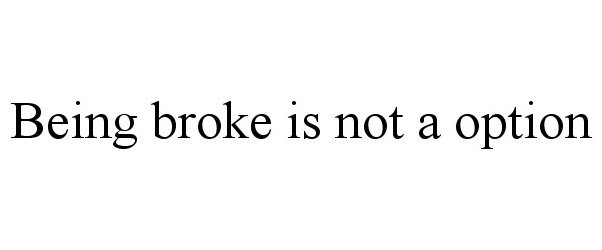 Being broke is not a option